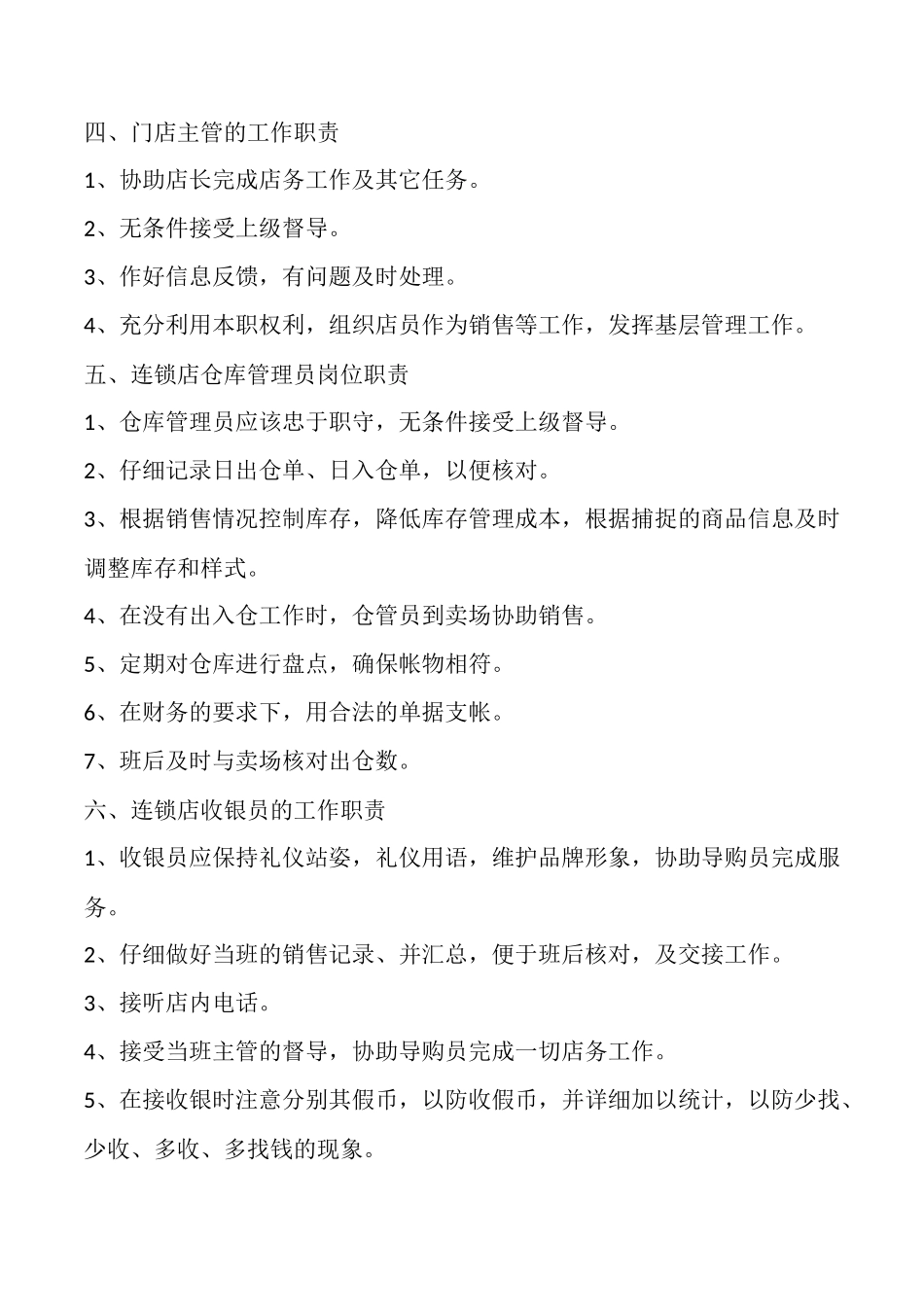 四、门店主管的工作职责

1、协助店长完成店务工作及其它任务。

2、无条件接受上级督导。

3、作好信息反馈，有问题及时处理。

4、充分利用本职权利，组织店员作为销售等工作，发挥基层管理工作。

五、连锁店仓库管理员岗位职责

1、仓库管理员应该忠于职守，无条件接受上级督导。

2、仔细记录日出仓单、日入仓单，以便核对。

3、根据销售情况控制库存，降低库存管理成本，根据捕捉的商品信息及时调整库存和样式。

4、在没有出入仓工作时，仓管员到卖场协助销售。

5、定期对仓库进行盘点，确保帐物相符。

6、在财务的要求下，用合法的单据支帐。

7、班后及时与卖场核对出仓数。

六、连锁店收银员的工作职责

1、收银员应保持礼仪站姿，礼仪用语，维护品牌形象，协助导购员完成服务。

2、仔细做好当班的销售记录、并汇总，便于班后核对，及交接工作。

3、接听店内电话。

4、接受当班主管的督导，协助导购员完成一切店务工作。

5、在接收银时注意分别其假币，以防收假币，并详细加以统计，以防少找、少收、多收、多找钱的现象。